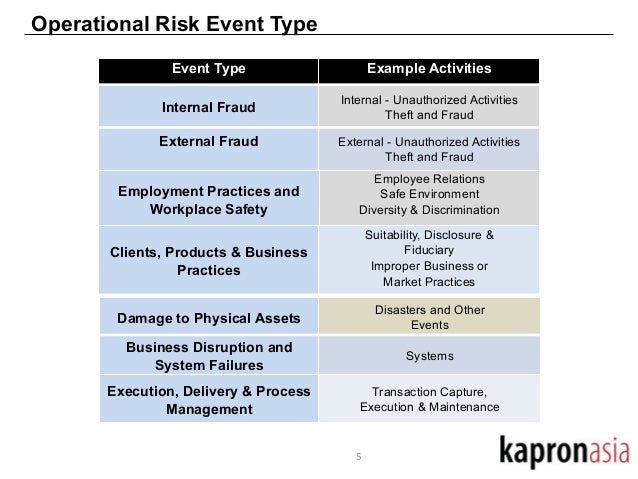 Operational Risk Event Type

| Event Type | Example Activities |
|---|---|
| Internal Fraud | Internal - Unauthorized Activities Theft and Fraud |
| External Fraud | External - Unauthorized Activities Theft and Fraud |
| Employment Practices and Workplace Safety | Employee Relations Safe Environment Diversity & Discrimination |
| Clients, Products & Business Practices | Suitability, Disclosure & Fiduciary Improper Business or Market Practices |
| Damage to Physical Assets | Disasters and Other Events |
| Business Disruption and System Failures | Systems |
| Execution, Delivery & Process Management | Transaction Capture, Execution & Maintenance |

5

kapronasia